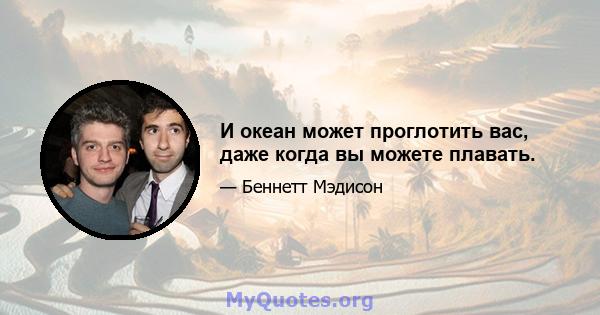 И океан может проглотить вас, даже когда вы можете плавать.

— Беннетт Мэдисон

MyQuotes.org